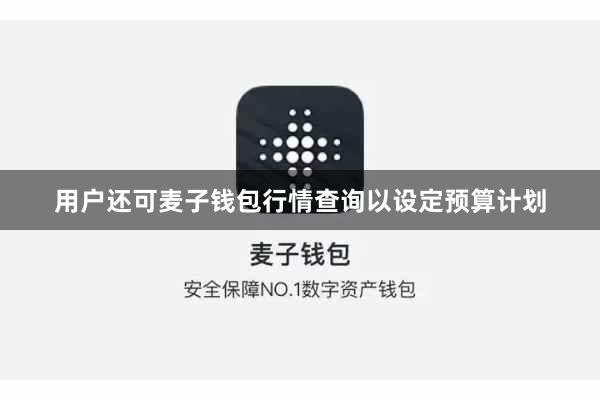 用户还可麦子钱包行情查询以设定预算计划

麦子钱包

安全保障NO.1数字资产钱包